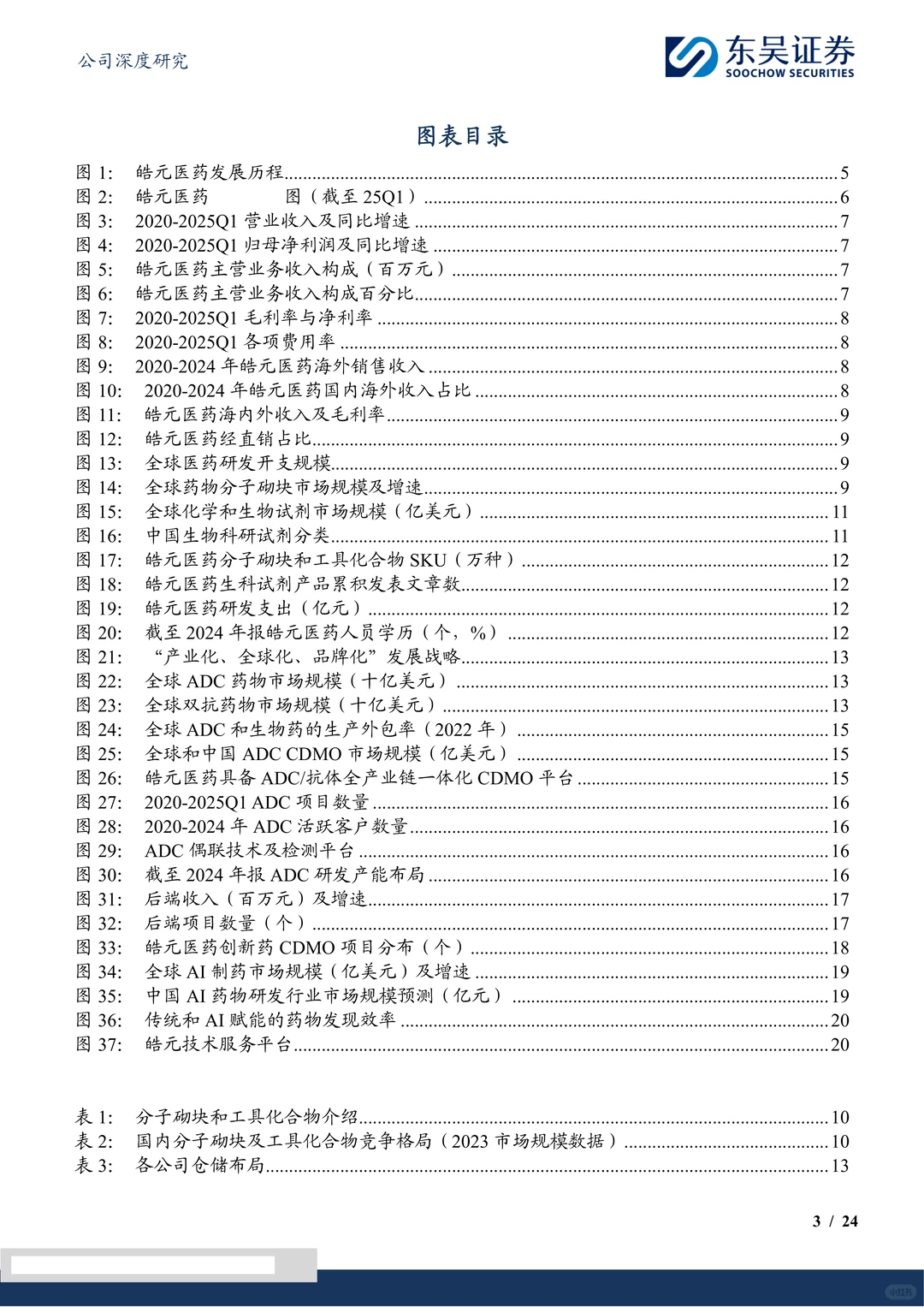 公司深度研究

东吴证券
SOOCHOW SECURITIES

图表目录

图 1: 皓元医药发展历程......5
图 2: 皓元医药 图（截至 25Q1）......6
图 3: 2020-2025Q1 营业收入及同比增速......7
图 4: 2020-2025Q1 归母净利润及同比增速......7
图 5: 皓元医药主营业务收入构成（百万元）......7
图 6: 皓元医药主营业务收入构成百分比......7
图 7: 2020-2025Q1 毛利率与净利率......8
图 8: 2020-2025Q1 各项费用率......8
图 9: 2020-2024 年皓元医药海外销售收入......8
图 10: 2020-2024 年皓元医药国内海外收入占比......8
图 11: 皓元医药海内外收入及毛利率......9
图 12: 皓元医药经直销占比......9
图 13: 全球医药研发开支规模......9
图 14: 全球药物分子砌块市场规模及增速......9
图 15: 全球化学和生物试剂市场规模（亿美元）......11
图 16: 中国生物科研试剂分类......11
图 17: 皓元医药分子砌块和工具化合物 SKU（万种）......12
图 18: 皓元医药生科试剂产品累积发表文章数......12
图 19: 皓元医药研发支出（亿元）......12
图 20: 截至 2024 年报皓元医药人员学历（个，%）......12
图 21: “产业化、全球化、品牌化”发展战略......13
图 22: 全球 ADC 药物市场规模（十亿美元）......13
图 23: 全球双抗药物市场规模（十亿美元）......13
图 24: 全球 ADC 和生物药的生产外包率（2022 年）......15
图 25: 全球和中国 ADC CDMO 市场规模（亿美元）......15
图 26: 皓元医药具备 ADC/抗体全产业链一体化 CDMO 平台......15
图 27: 2020-2025Q1 ADC 项目数量......16
图 28: 2020-2024 年 ADC 活跃客户数量......16
图 29: ADC 偶联技术及检测平台......16
图 30: 截至 2024 年报 ADC 研发产能布局......16
图 31: 后端收入（百万元）及增速......17
图 32: 后端项目数量（个）......17
图 33: 皓元医药创新药 CDMO 项目分布（个）......18
图 34: 全球 AI 制药市场规模（亿美元）及增速......19
图 35: 中国 AI 药物研发行业市场规模预测（亿元）......19
图 36: 传统和 AI 赋能的药物发现效率......20
图 37: 皓元技术服务平台......20

表 1: 分子砌块和工具化合物介绍......10
表 2: 国内分子砌块及工具化合物竞争格局（2023 市场规模数据）......10
表 3: 各公司仓储布局......13

3 / 24